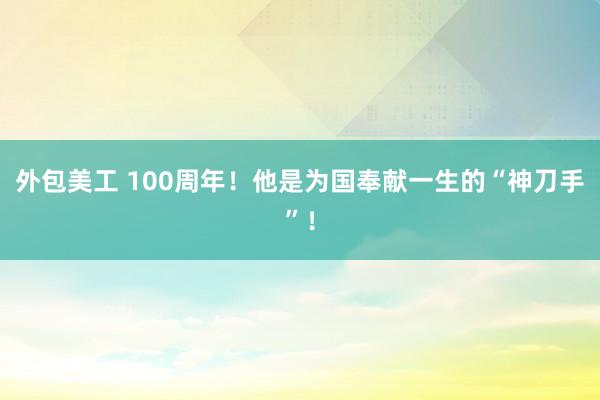 外包美工 100周年！他是为国奉献一生的“神刀手”！